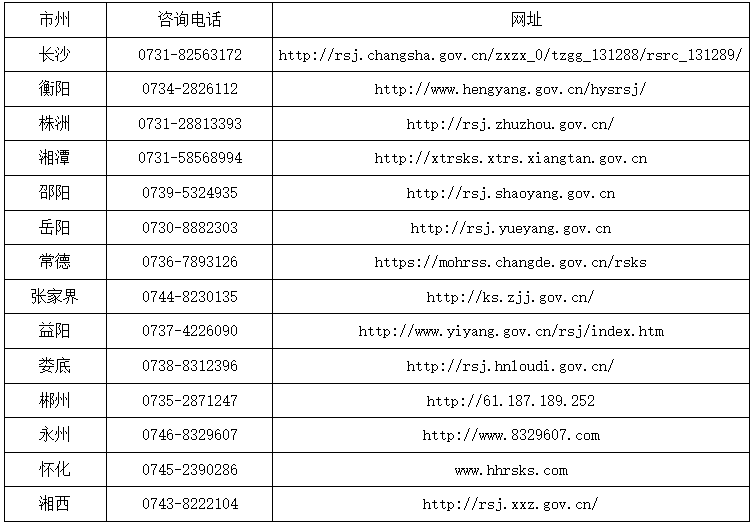 | 市州 | 咨询电话 | 网址 |
|---|---|---|
| 长沙 | 0731-82563172 | http://rsj.changsha.gov.cn/zxzx_0/tzgg_131288/rsrc_131289/ |
| 衡阳 | 0734-2826112 | http://www.hengyang.gov.cn/hysrsj/ |
| 株洲 | 0731-28813393 | http://rsj.zhuzhou.gov.cn/ |
| 湘潭 | 0731-58568994 | http://xtrsks.xtrs.xiangtan.gov.cn |
| 邵阳 | 0739-5324935 | http://rsj.shaoyang.gov.cn |
| 岳阳 | 0730-8882303 | http://rsj.yueyang.gov.cn |
| 常德 | 0736-7893126 | https://mohrss.changde.gov.cn/rsks |
| 张家界 | 0744-8230135 | http://ks.zjj.gov.cn/ |
| 益阳 | 0737-4226090 | http://www.yiyang.gov.cn/rsj/index.htm |
| 娄底 | 0738-8312396 | http://rsj.hnloudi.gov.cn/ |
| 郴州 | 0735-2871247 | http://61.187.189.252 |
| 永州 | 0746-8329607 | http://www.8329607.com |
| 怀化 | 0745-2390286 | www.hhrsks.com |
| 湘西 | 0743-8222104 | http://rsj.xxz.gov.cn/ |